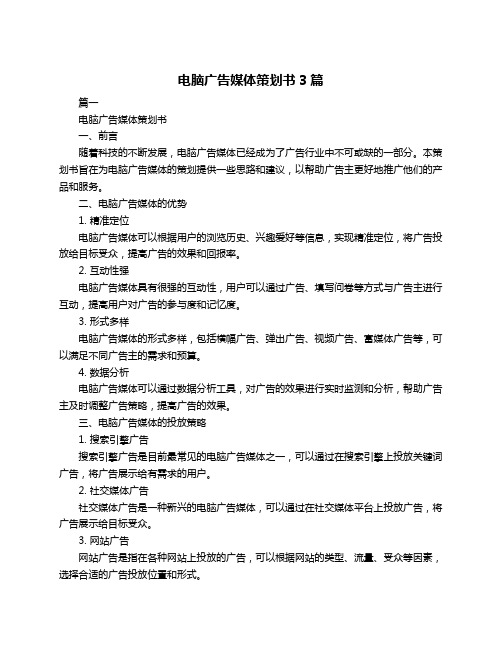 电脑广告媒体策划书 3 篇

篇一

电脑广告媒体策划书

一、前言

随着科技的不断发展，电脑广告媒体已经成为了广告行业中不可或缺的一部分。本策划书旨在为电脑广告媒体的策划提供一些思路和建议，以帮助广告主更好地推广他们的产品和服务。

二、电脑广告媒体的优势

1. 精准定位

电脑广告媒体可以根据用户的浏览历史、兴趣爱好等信息，实现精准定位，将广告投放给目标受众，提高广告的效果和回报率。

2. 互动性强

电脑广告媒体具有很强的互动性，用户可以通过广告、填写问卷等方式与广告主进行互动，提高用户对广告的参与度和记忆度。

3. 形式多样

电脑广告媒体的形式多样，包括横幅广告、弹出广告、视频广告、富媒体广告等，可以满足不同广告主的需求和预算。

4. 数据分析

电脑广告媒体可以通过数据分析工具，对广告的效果进行实时监测和分析，帮助广告主及时调整广告策略，提高广告的效果。

三、电脑广告媒体的投放策略

1. 搜索引擎广告

搜索引擎广告是目前最常见的电脑广告媒体之一，可以通过在搜索引擎上投放关键词广告，将广告展示给有需求的用户。

2. 社交媒体广告

社交媒体广告是一种新兴的电脑广告媒体，可以通过在社交媒体平台上投放广告，将广告展示给目标受众。

3. 网站广告

网站广告是指在各种网站上投放的广告，可以根据网站的类型、流量、受众等因素，选择合适的广告投放位置和形式。